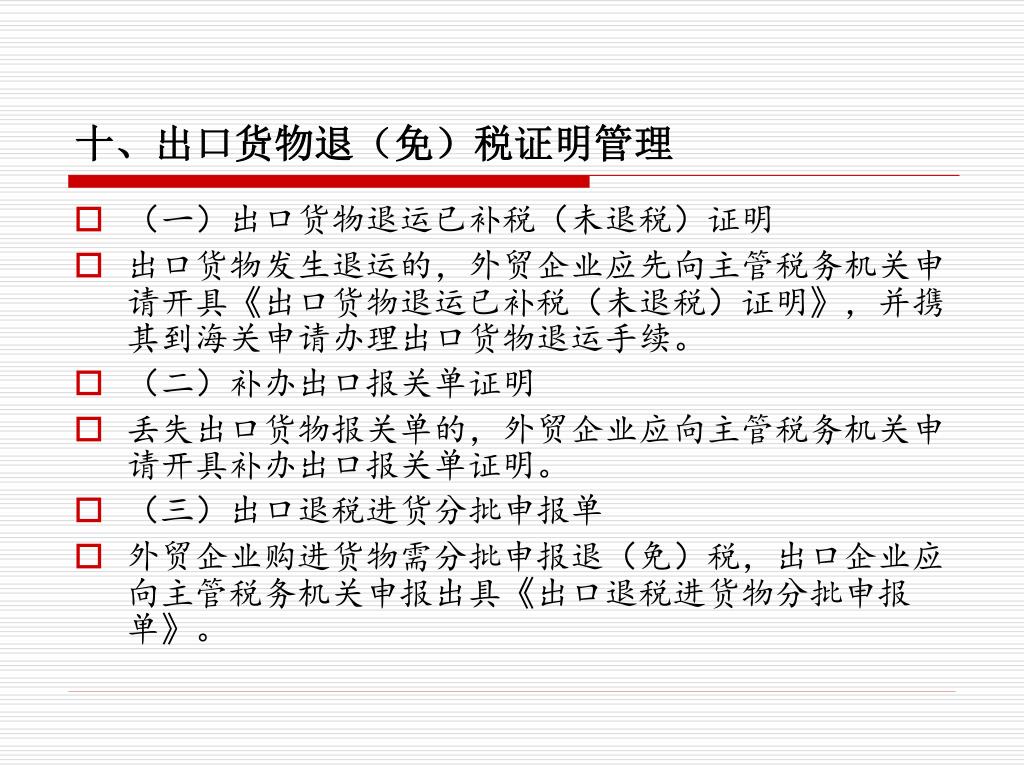 十、出口货物退（免）税证明管理

（一）出口货物退运已补税（未退税）证明

出口货物发生退运的，外贸企业应先向主管税务机关申请开具《出口货物退运已补税（未退税）证明》，并携其到海关申请办理出口货物退运手续。

（二）补办出口报关单证明

丢失出口货物报关单的，外贸企业应向主管税务机关申请开具补办出口报关单证明。

（三）出口退税进货分批申报单

外贸企业购进货物需分批申报退（免）税，出口企业应向主管税务机关申报出具《出口退税进货物分批申报单》。